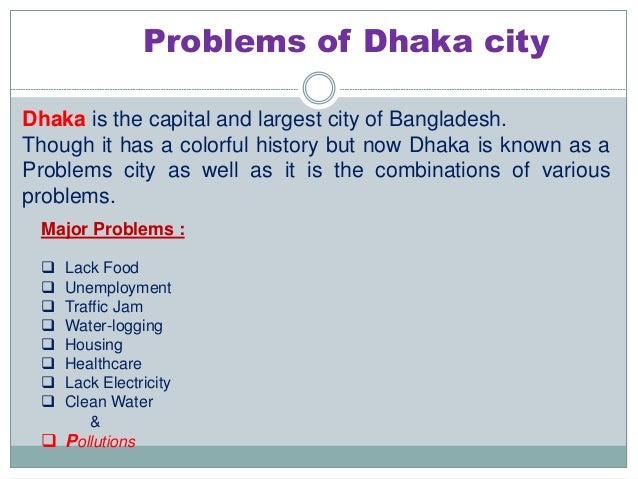 Problems of Dhaka city

Dhaka is the capital and largest city of Bangladesh.
Though it has a colorful history but now Dhaka is known as a Problems city as well as it is the combinations of various problems.

Major Problems :

❑ Lack Food
❑ Unemployment
❑ Traffic Jam
❑ Water-logging
❑ Housing
❑ Healthcare
❑ Lack Electricity
❑ Clean Water
&
❑ Pollutions